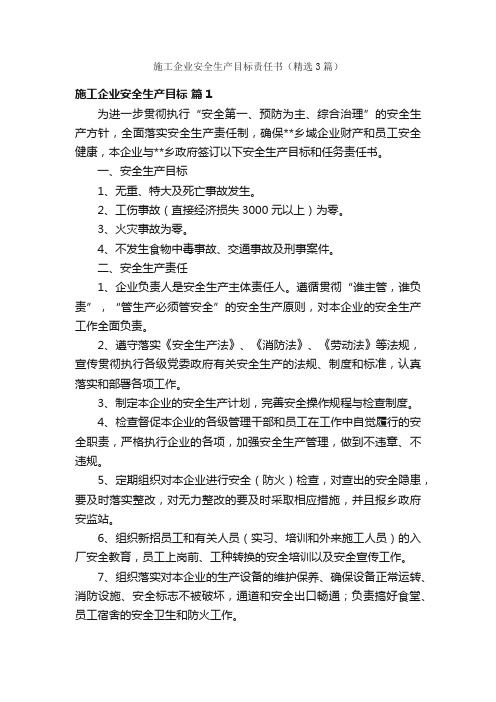 施工企业安全生产目标责任书（精选3篇）

施工企业安全生产目标 篇1

为进一步贯彻执行“安全第一、预防为主、综合治理”的安全生产方针，全面落实安全生产责任制，确保**乡域企业财产和员工安全健康，本企业与**乡政府签订以下安全生产目标和任务责任书。

一、安全生产目标

1、无重、特大及死亡事故发生。

2、工伤事故（直接经济损失3000元以上）为零。

3、火灾事故为零。

4、不发生食物中毒事故、交通事故及刑事案件。

二、安全生产责任

1、企业负责人是安全生产主体责任人。遵循贯彻“谁主管，谁负责”，“管生产必须管安全”的安全生产原则，对本企业的安全生产工作全面负责。

2、遵守落实《安全生产法》、《消防法》、《劳动法》等法规，宣传贯彻执行各级党委政府有关安全生产的法规、制度和标准，认真落实和部署各项工作。

3、制定本企业的安全生产计划，完善安全操作规程与检查制度。

4、检查督促本企业的各级管理干部和员工在工作中自觉履行的安全职责，严格执行企业的各项，加强安全生产管理，做到不违章、不违规。

5、定期组织对本企业进行安全（防火）检查，对查出的安全隐患，要及时落实整改，对无力整改的要及时采取相应措施，并且报乡政府安监站。

6、组织新招员工和有关人员（实习、培训和外来施工人员）的入厂安全教育，员工上岗前、工种转换的安全培训以及安全宣传工作。

7、组织落实对本企业的生产设备的维护保养、确保设备正常运转、消防设施、安全标志不被破坏，通道和安全出口畅通；负责搞好食堂、员工宿舍的安全卫生和防火工作。